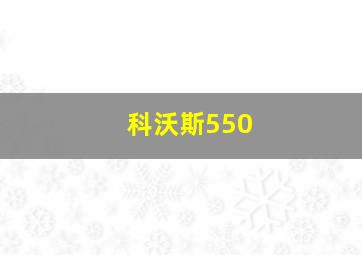 科沃斯550